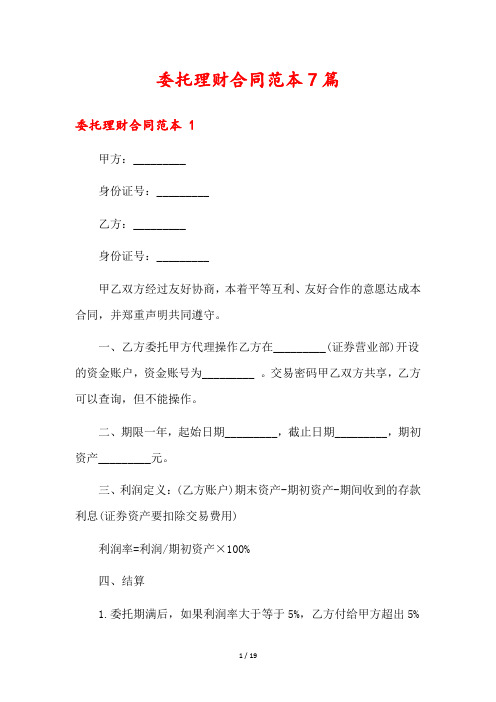 委托理财合同范本7篇

委托理财合同范本 1

甲方：_________

身份证号：_________

乙方：_________

身份证号：_________

甲乙双方经过友好协商，本着平等互利、友好合作的意愿达成本合同，并郑重声明共同遵守。

一、乙方委托甲方代理操作乙方在_________(证券营业部)开设的资金账户，资金账号为_________ 。交易密码甲乙双方共享，乙方可以查询，但不能操作。

二、期限一年，起始日期_________，截止日期_________，期初资产_________元。

三、利润定义：(乙方账户)期末资产-期初资产-期间收到的存款利息(证券资产要扣除交易费用)

利润率=利润/期初资产×100%

四、结算

1.委托期满后，如果利润率大于等于 5%，乙方付给甲方超出 5%

1 / 19